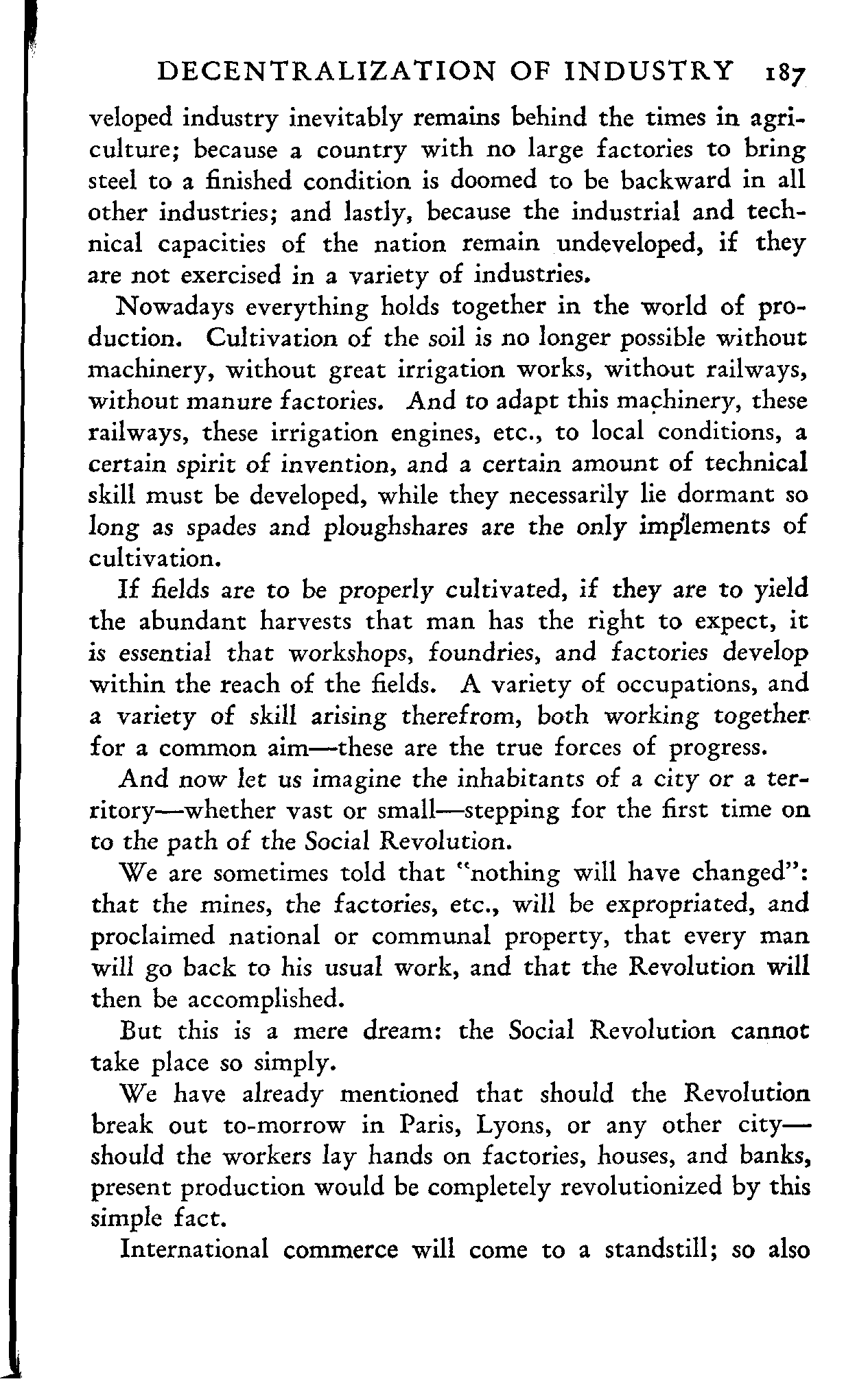 DECENTRALIZATION OF INDUSTRY 187

veloped industry inevitably remains behind the times in agriculture; because a country with no large factories to bring steel to a finished condition is doomed to be backward in all other industries; and lastly, because the industrial and technical capacities of the nation remain undeveloped, if they are not exercised in a variety of industries.

Nowadays everything holds together in the world of production. Cultivation of the soil is no longer possible without machinery, without great irrigation works, without railways, without manure factories. And to adapt this machinery, these railways, these irrigation engines, etc., to local conditions, a certain spirit of invention, and a certain amount of technical skill must be developed, while they necessarily lie dormant so long as spades and ploughshares are the only implements of cultivation.

If fields are to be properly cultivated, if they are to yield the abundant harvests that man has the right to expect, it is essential that workshops, foundries, and factories develop within the reach of the fields. A variety of occupations, and a variety of skill arising therefrom, both working together for a common aim—these are the true forces of progress.

And now let us imagine the inhabitants of a city or a territory—whether vast or small—stepping for the first time on to the path of the Social Revolution.

We are sometimes told that "nothing will have changed": that the mines, the factories, etc., will be expropriated, and proclaimed national or communal property, that every man will go back to his usual work, and that the Revolution will then be accomplished.

But this is a mere dream: the Social Revolution cannot take place so simply.

We have already mentioned that should the Revolution break out to-morrow in Paris, Lyons, or any other city—should the workers lay hands on factories, houses, and banks, present production would be completely revolutionized by this simple fact.

International commerce will come to a standstill; so also